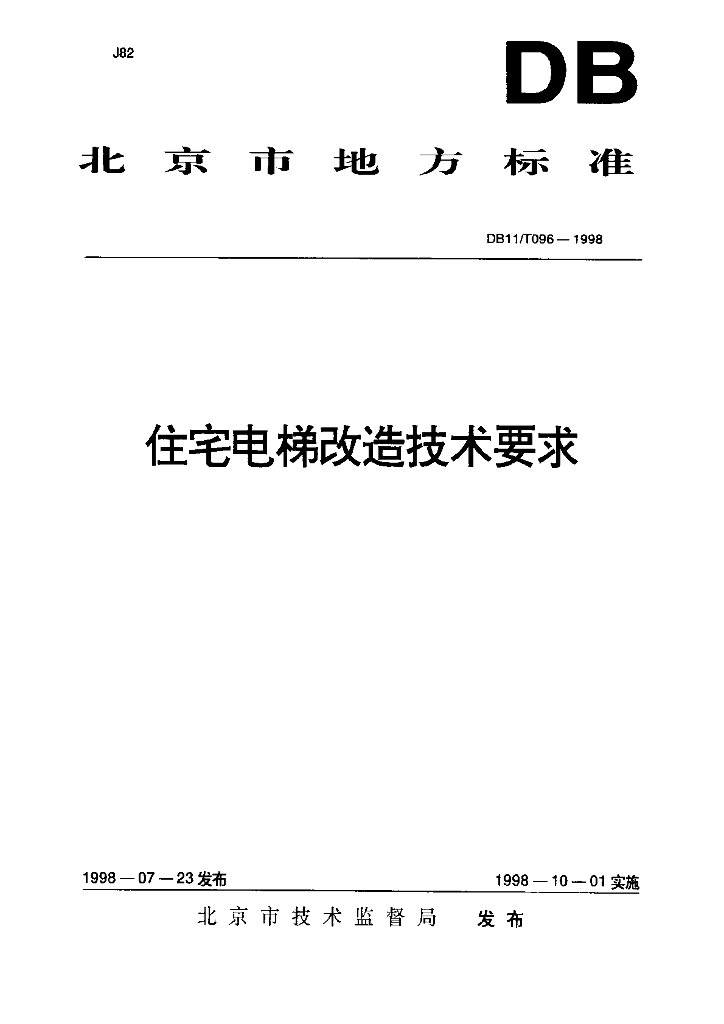 J82

DB

北京市地方标准

DB11/T096—1998

住宅电梯改造技术要求

1998—07—23发布 1998—10—01实施

北京市技术监督局 发布